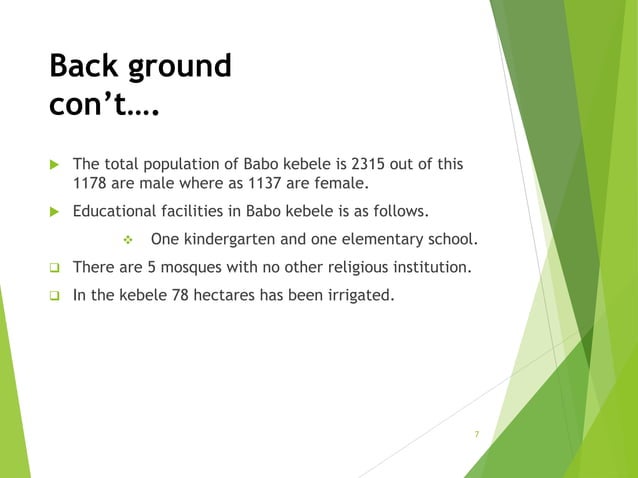 Back ground con’t….

The total population of Babo kebele is 2315 out of this 1178 are male where as 1137 are female.

Educational facilities in Babo kebele is as follows.

One kindergarten and one elementary school.

There are 5 mosques with no other religious institution.

In the kebele 78 hectares has been irrigated.

7